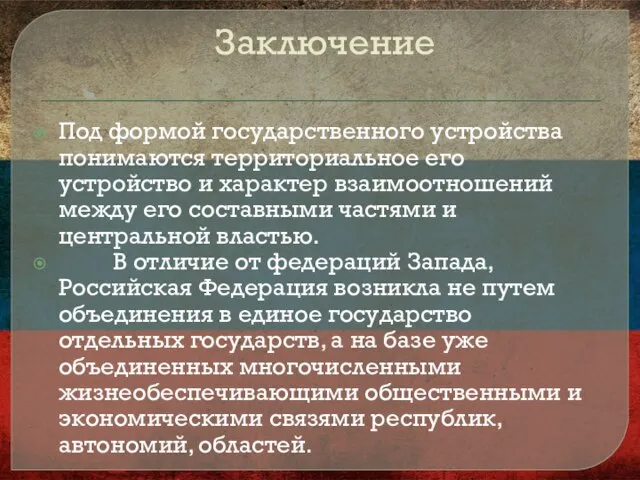 Заключение

Под формой государственного устройства понимаются территориальное его устройство и характер взаимоотношений между его составными частями и центральной властью.

В отличие от федераций Запада, Российская Федерация возникла не путем объединения в единое государство отдельных государств, а на базе уже объединенных многочисленными жизнеобеспечивающими общественными и экономическими связями республик, автономий, областей.